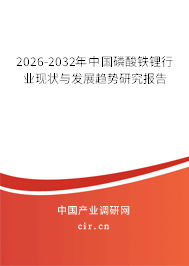 2026-2032年中国磷酸铁锂行业现状与发展趋势研究报告

中国产业调研网
cir.cn